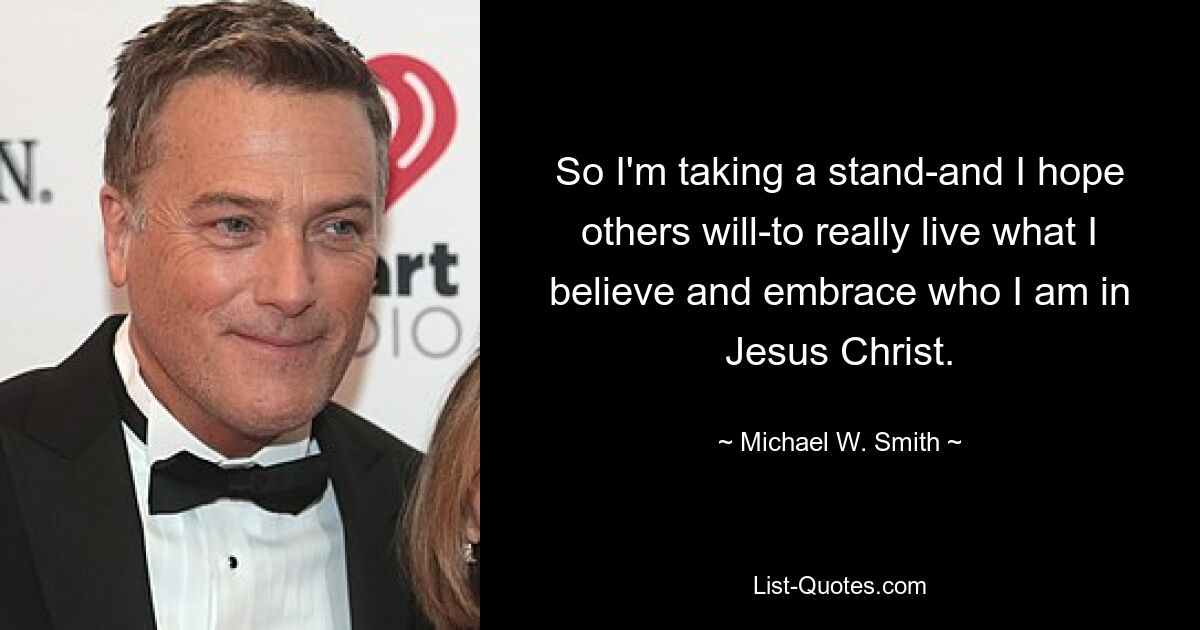 N.

art
DIO

So I'm taking a stand-and I hope others will-to really live what I believe and embrace who I am in Jesus Christ.

~ Michael W. Smith ~

List-Quotes.com